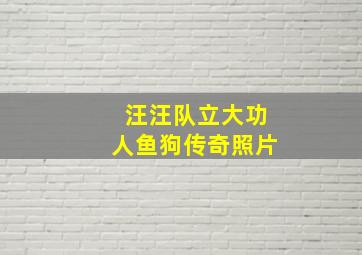 汪汪队立大功
人鱼狗传奇照片